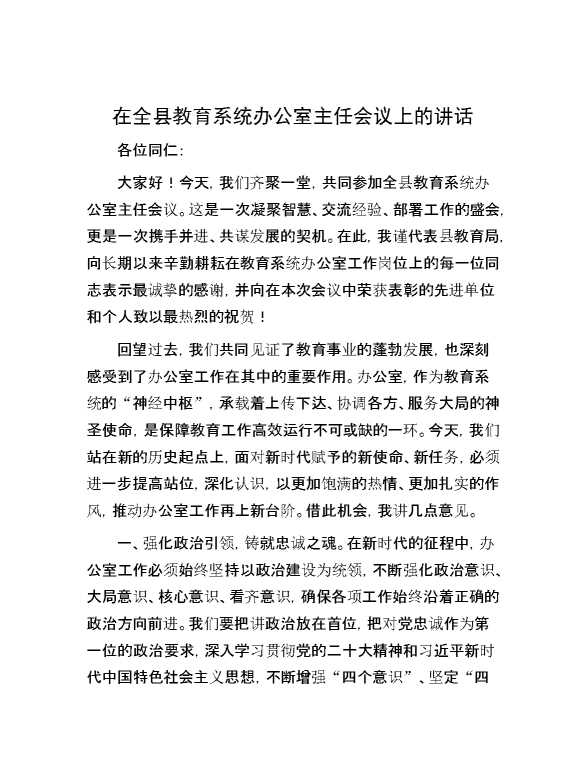 在全县教育系统办公室主任会议上的讲话

各位同仁：

大家好！今天，我们齐聚一堂，共同参加全县教育系统办公室主任会议。这是一次凝聚智慧、交流经验、部署工作的盛会，更是一次携手并进、共谋发展的契机。在此，我谨代表县教育局，向长期以来辛勤耕耘在教育系统办公室工作岗位上的每一位同志表示最诚挚的感谢，并向在本次会议中荣获表彰的先进单位和个人致以最热烈的祝贺！

回望过去，我们共同见证了教育事业的蓬勃发展，也深刻感受到了办公室工作在其中的重要作用。办公室，作为教育系统的“神经中枢”，承载着上传下达、协调各方、服务大局的神圣使命，是保障教育工作高效运行不可或缺的一环。今天，我们站在新的历史起点上，面对新时代赋予的新使命、新任务，必须进一步提高站位，深化认识，以更加饱满的热情、更加扎实的作风，推动办公室工作再上新台阶。借此机会，我讲几点意见。

一、强化政治引领，铸就忠诚之魂。在新时代的征程中，办公室工作必须始终坚持以政治建设为统领，不断强化政治意识、大局意识、核心意识、看齐意识，确保各项工作始终沿着正确的政治方向前进。我们要把讲政治放在首位，把对党忠诚作为第一位的政治要求，深入学习贯彻党的二十大精神和习近平新时代中国特色社会主义思想，不断增强“四个意识”、坚定“四